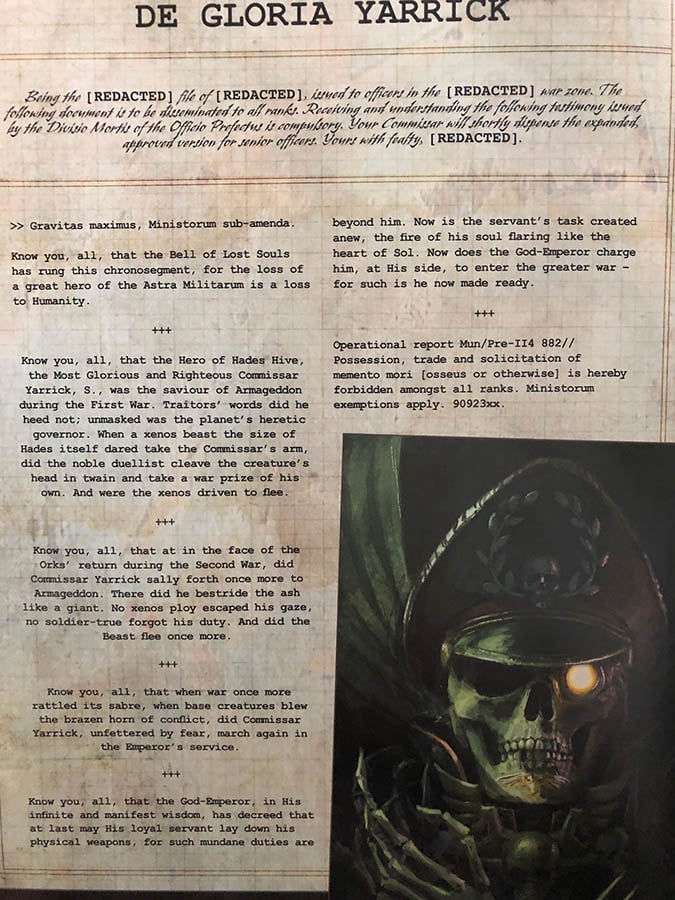 DE GLORIA YARRICK

Being the [REDACTED] file of [REDACTED], issued to officers in the [REDACTED] war zone. The following document is to be disseminated to all ranks. Receiving and understanding the following testimony issued by the Divisio Mortis of the Officio Prefectus is compulsory. Your Commissar will shortly dispense the expanded, approved version for senior officers. Yours with fealty, [REDACTED].

>> Gravitas maximus, Ministorum sub-amenda.

Know you, all, that the Bell of Lost Souls has rung this chronosegment, for the loss of a great hero of the Astra Militarum is a loss to Humanity.

+++

Know you, all, that the Hero of Hades Hive, the Most Glorious and Righteous Commissar Yarrick, S., was the saviour of Armageddon during the First War. Traitors' words did he heed not; unmasked was the planet's heretic governor. When a xenos beast the size of Hades itself dared take the Commissar's arm, did the noble duellist cleave the creature's head in twain and take a war prize of his own. And were the xenos driven to flee.

+++

Know you, all, that at in the face of the Orks' return during the Second War, did Commissar Yarrick sally forth once more to Armageddon. There did he bestride the ash like a giant. No xenos ploy escaped his gaze, no soldier-true forgot his duty. And did the Beast flee once more.

+++

Know you, all, that when war once more rattled its sabre, when base creatures blew the brazen horn of conflict, did Commissar Yarrick, unfettered by fear, march again in the Emperor's service.

+++

Know you, all, that the God-Emperor, in His infinite and manifest wisdom, has decreed that at last may His loyal servant lay down his physical weapons, for such mundane duties are beyond him. Now is the servant's task created anew, the fire of his soul flaring like the heart of Sol. Now does the God-Emperor charge him, at His side, to enter the greater war - for such is he now made ready.

+++

Operational report Mun/Pre-II4 882// Possession, trade and solicitation of memento mori [osseus or otherwise] is hereby forbidden amongst all ranks. Ministorum exemptions apply. 90923xx.